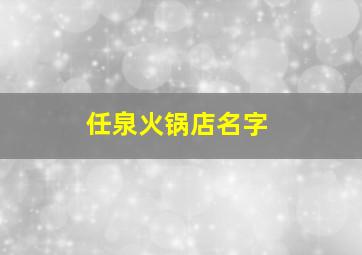 任泉火锅店名字